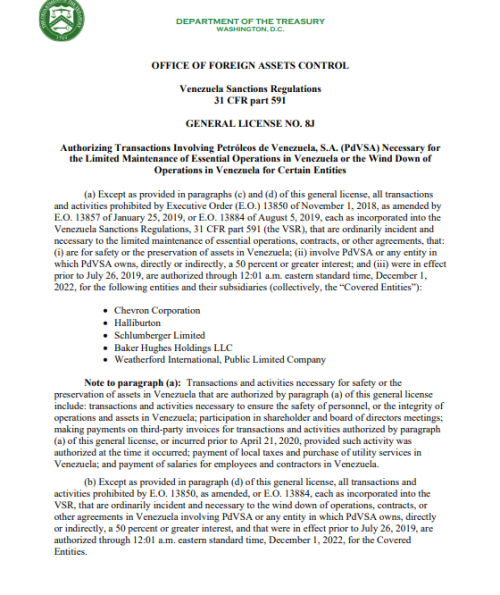 THE DEPARTMENT OF THE TREASURY
1789

DEPARTMENT OF THE TREASURY
WASHINGTON, D.C.

OFFICE OF FOREIGN ASSETS CONTROL

Venezuela Sanctions Regulations
31 CFR part 591

GENERAL LICENSE NO. 8J

Authorizing Transactions Involving Petróleos de Venezuela, S.A. (PdVSA) Necessary for the Limited Maintenance of Essential Operations in Venezuela or the Wind Down of Operations in Venezuela for Certain Entities

(a) Except as provided in paragraphs (c) and (d) of this general license, all transactions and activities prohibited by Executive Order (E.O.) 13850 of November 1, 2018, as amended by E.O. 13857 of January 25, 2019, or E.O. 13884 of August 5, 2019, each as incorporated into the Venezuela Sanctions Regulations, 31 CFR part 591 (the VSR), that are ordinarily incident and necessary to the limited maintenance of essential operations, contracts, or other agreements, that: (i) are for safety or the preservation of assets in Venezuela; (ii) involve PdVSA or any entity in which PdVSA owns, directly or indirectly, a 50 percent or greater interest; and (iii) were in effect prior to July 26, 2019, are authorized through 12:01 a.m. eastern standard time, December 1, 2022, for the following entities and their subsidiaries (collectively, the "Covered Entities"):

• Chevron Corporation
• Halliburton
• Schlumberger Limited
• Baker Hughes Holdings LLC
• Weatherford International, Public Limited Company

Note to paragraph (a): Transactions and activities necessary for safety or the preservation of assets in Venezuela that are authorized by paragraph (a) of this general license include: transactions and activities necessary to ensure the safety of personnel, or the integrity of operations and assets in Venezuela; participation in shareholder and board of directors meetings; making payments on third-party invoices for transactions and activities authorized by paragraph (a) of this general license, or incurred prior to April 21, 2020, provided such activity was authorized at the time it occurred; payment of local taxes and purchase of utility services in Venezuela; and payment of salaries for employees and contractors in Venezuela.

(b) Except as provided in paragraph (d) of this general license, all transactions and activities prohibited by E.O. 13850, as amended, or E.O. 13884, each as incorporated into the VSR, that are ordinarily incident and necessary to the wind down of operations, contracts, or other agreements in Venezuela involving PdVSA or any entity in which PdVSA owns, directly or indirectly, a 50 percent or greater interest, and that were in effect prior to July 26, 2019, are authorized through 12:01 a.m. eastern standard time, December 1, 2022, for the Covered Entities.